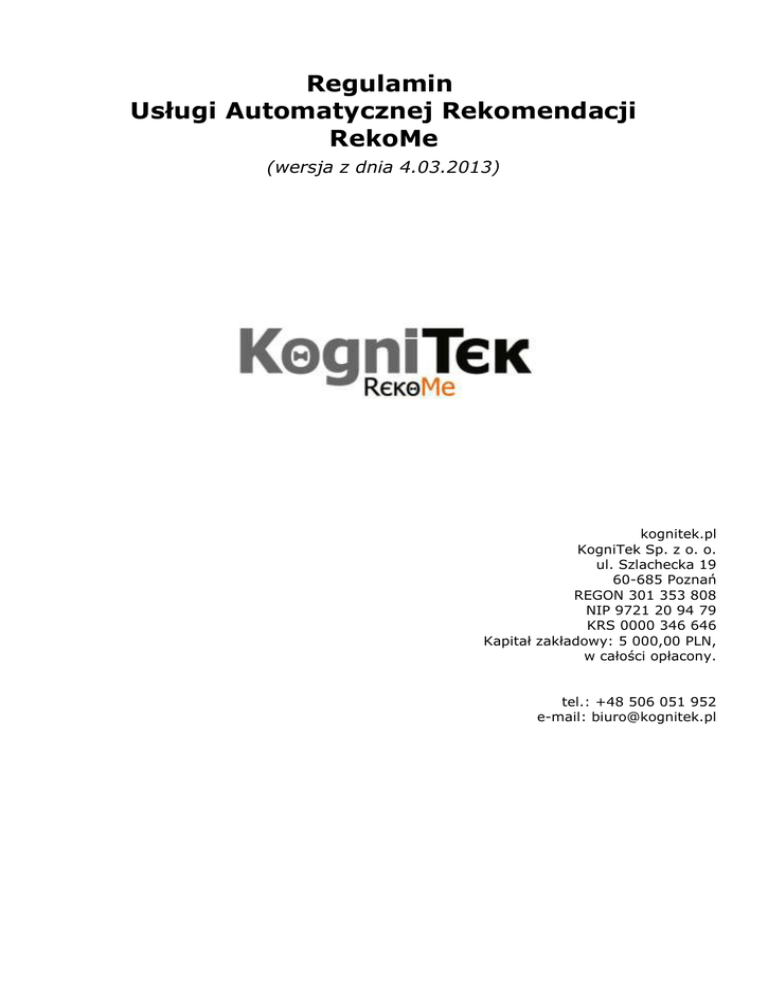 Regulamin
Usługi Automatycznej Rekomendacji
RekoMe

(wersja z dnia 4.03.2013)

KogniTek
RekoMe

kognitek.pl
KogniTek Sp. z o. o.
ul. Szlachecka 19
60-685 Poznań
REGON 301 353 808
NIP 9721 20 94 79
KRS 0000 346 646
Kapitał zakładowy: 5 000,00 PLN,
w całości opłacony.

tel.: +48 506 051 952
e-mail: biuro@kognitek.pl